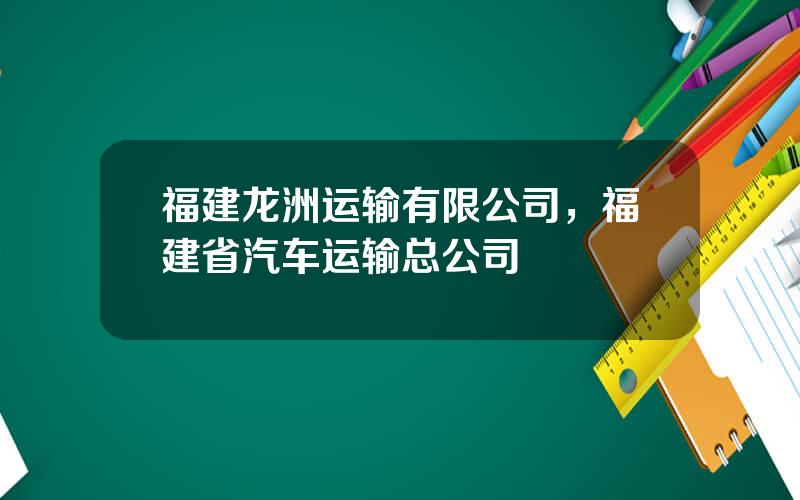 福建龙洲运输有限公司，福建省汽车运输总公司